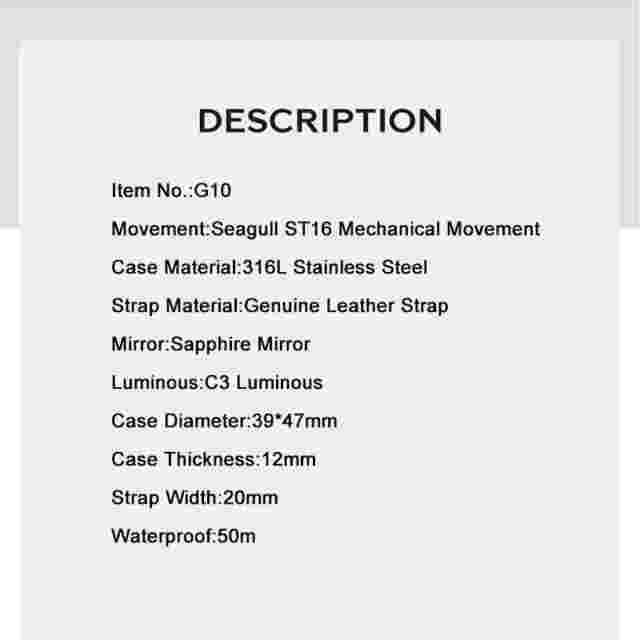 DESCRIPTION

Item No.:G10

Movement:Seagull ST16 Mechanical Movement

Case Material:316L Stainless Steel

Strap Material:Genuine Leather Strap

Mirror:Sapphire Mirror

Luminous:C3 Luminous

Case Diameter:39*47mm

Case Thickness:12mm

Strap Width:20mm

Waterproof:50m